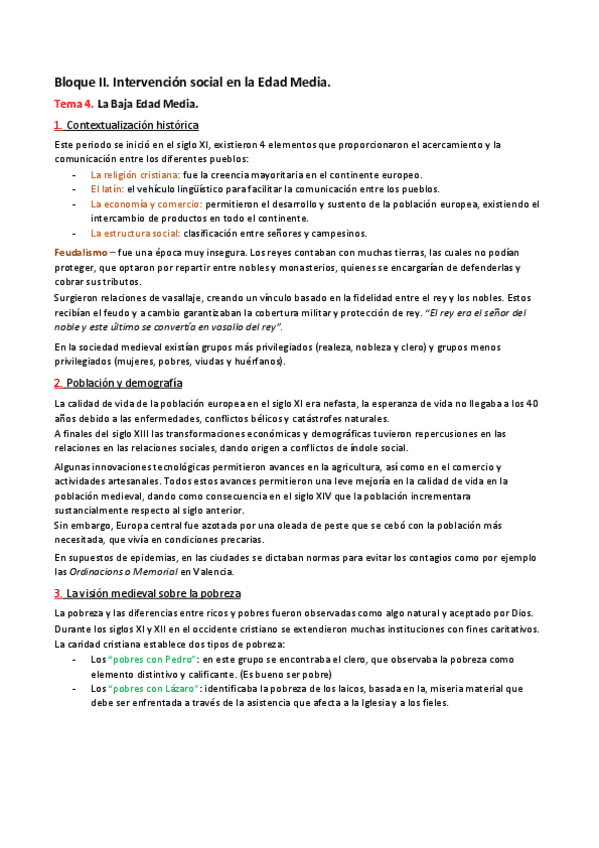 Bloque II. Intervención social en la Edad Media.

Tema 4. La Baja Edad Media.

1. Contextualización histórica

Este periodo se inició en el siglo XI, existieron 4 elementos que proporcionaron el acercamiento y la comunicación entre los diferentes pueblos:

- La religión cristiana: fue la creencia mayoritaria en el continente europeo.
- El latín: el vehículo lingüístico para facilitar la comunicación entre los pueblos.
- La economía y comercio: permitieron el desarrollo y sustento de la población europea, existiendo el intercambio de productos en todo el continente.
- La estructura social: clasificación entre señores y campesinos.

Feudalismo – fue una época muy insegura. Los reyes contaban con muchas tierras, las cuales no podían proteger, que optaron por repartir entre nobles y monasterios, quienes se encargarían de defenderlas y cobrar sus tributos.
Surgieron relaciones de vasallaje, creando un vínculo basado en la fidelidad entre el rey y los nobles. Estos recibían el feudo y a cambio garantizaban la cobertura militar y protección de rey. "El rey era el señor del noble y este último se convertía en vasallo del rey".

En la sociedad medieval existían grupos más privilegiados (realeza, nobleza y clero) y grupos menos privilegiados (mujeres, pobres, viudas y huérfanos).

2. Población y demografía

La calidad de vida de la población europea en el siglo XI era nefasta, la esperanza de vida no llegaba a los 40 años debido a las enfermedades, conflictos bélicos y catástrofes naturales.
A finales del siglo XIII las transformaciones económicas y demográficas tuvieron repercusiones en las relaciones en las relaciones sociales, dando origen a conflictos de índole social.

Algunas innovaciones tecnológicas permitieron avances en la agricultura, así como en el comercio y actividades artesanales. Todos estos avances permitieron una leve mejoría en la calidad de vida en la población medieval, dando como consecuencia en el siglo XIV que la población incrementara sustancialmente respecto al siglo anterior.
Sin embargo, Europa central fue azotada por una oleada de peste que se cebó con la población más necesitada, que vivía en condiciones precarias.

En supuestos de epidemias, en las ciudades se dictaban normas para evitar los contagios como por ejemplo las Ordinacions o Memorial en Valencia.

3. La visión medieval sobre la pobreza

La pobreza y las diferencias entre ricos y pobres fueron observadas como algo natural y aceptado por Dios.
Durante los siglos XI y XII en el occidente cristiano se extendieron muchas instituciones con fines caritativos.
La caridad cristiana establece dos tipos de pobreza:

- Los "pobres con Pedro": en este grupo se encontraba el clero, que observaba la pobreza como elemento distintivo y calificante. (Es bueno ser pobre)
- Los "pobres con Lázaro": identificaba la pobreza de los laicos, basada en la, miseria material que debe ser enfrentada a través de la asistencia que afecta a la Iglesia y a los fieles.